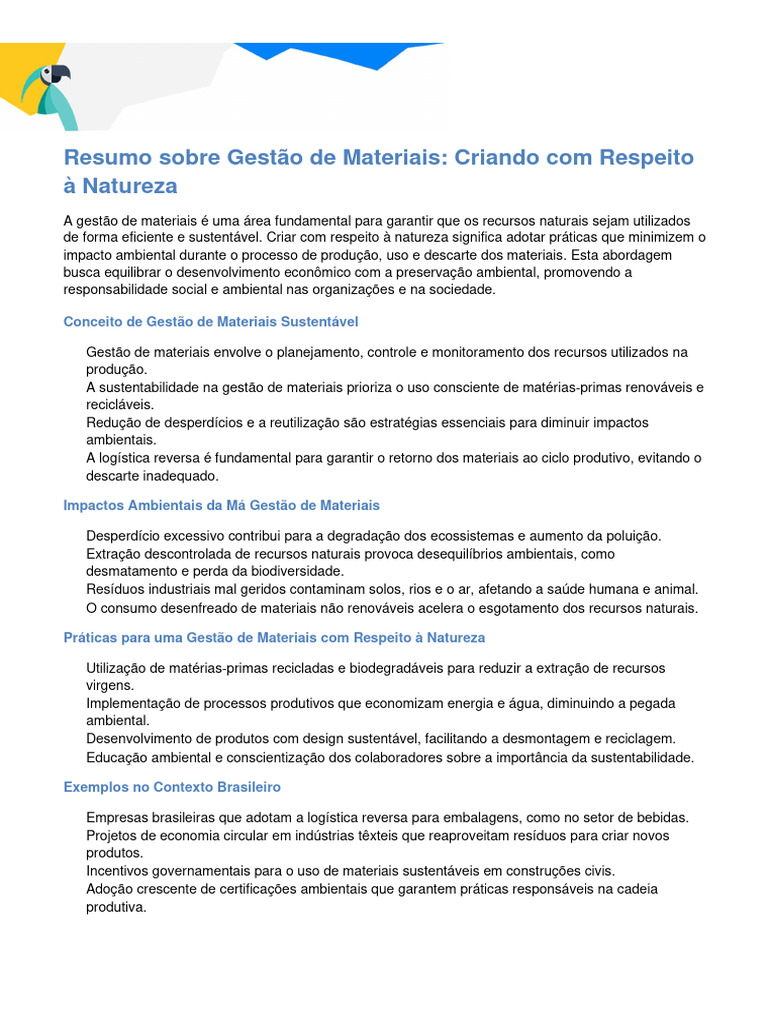 Resumo sobre Gestão de Materiais: Criando com Respeito à Natureza

A gestão de materiais é uma área fundamental para garantir que os recursos naturais sejam utilizados de forma eficiente e sustentável. Criar com respeito à natureza significa adotar práticas que minimizem o impacto ambiental durante o processo de produção, uso e descarte dos materiais. Esta abordagem busca equilibrar o desenvolvimento econômico com a preservação ambiental, promovendo a responsabilidade social e ambiental nas organizações e na sociedade.

Conceito de Gestão de Materiais Sustentável

Gestão de materiais envolve o planejamento, controle e monitoramento dos recursos utilizados na produção.
A sustentabilidade na gestão de materiais prioriza o uso consciente de matérias-primas renováveis e recicláveis.
Redução de desperdícios e a reutilização são estratégias essenciais para diminuir impactos ambientais.
A logística reversa é fundamental para garantir o retorno dos materiais ao ciclo produtivo, evitando o descarte inadequado.

Impactos Ambientais da Má Gestão de Materiais

Desperdício excessivo contribui para a degradação dos ecossistemas e aumento da poluição.
Extração descontrolada de recursos naturais provoca desequilíbrios ambientais, como desmatamento e perda da biodiversidade.
Resíduos industriais mal geridos contaminam solos, rios e o ar, afetando a saúde humana e animal.
O consumo desenfreado de materiais não renováveis acelera o esgotamento dos recursos naturais.

Práticas para uma Gestão de Materiais com Respeito à Natureza

Utilização de matérias-primas recicladas e biodegradáveis para reduzir a extração de recursos virgens.
Implementação de processos produtivos que economizam energia e água, diminuindo a pegada ambiental.
Desenvolvimento de produtos com design sustentável, facilitando a desmontagem e reciclagem.
Educação ambiental e conscientização dos colaboradores sobre a importância da sustentabilidade.

Exemplos no Contexto Brasileiro

Empresas brasileiras que adotam a logística reversa para embalagens, como no setor de bebidas.
Projetos de economia circular em indústrias têxteis que reaproveitam resíduos para criar novos produtos.
Incentivos governamentais para o uso de materiais sustentáveis em construções civis.
Adoção crescente de certificações ambientais que garantem práticas responsáveis na cadeia produtiva.